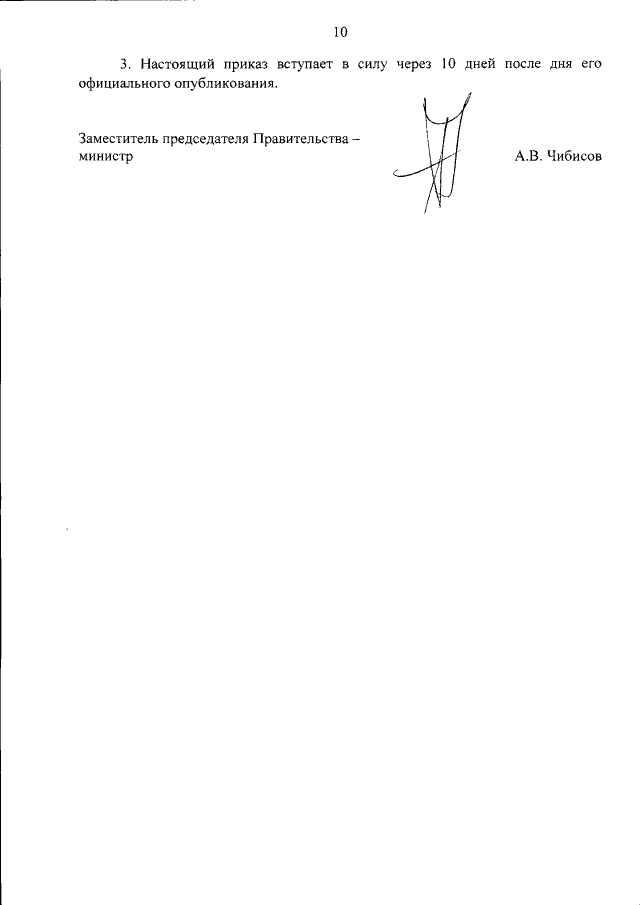 10

3. Настоящий приказ вступает в силу через 10 дней после дня его официального опубликования.

Заместитель председателя Правительства –
министр

А.В. Чибисов